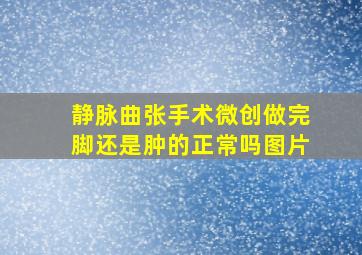 静脉曲张手术微创做完脚还是肿的正常吗图片